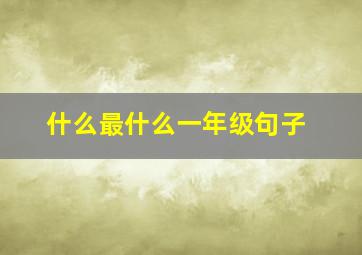 什么最什么一年级句子